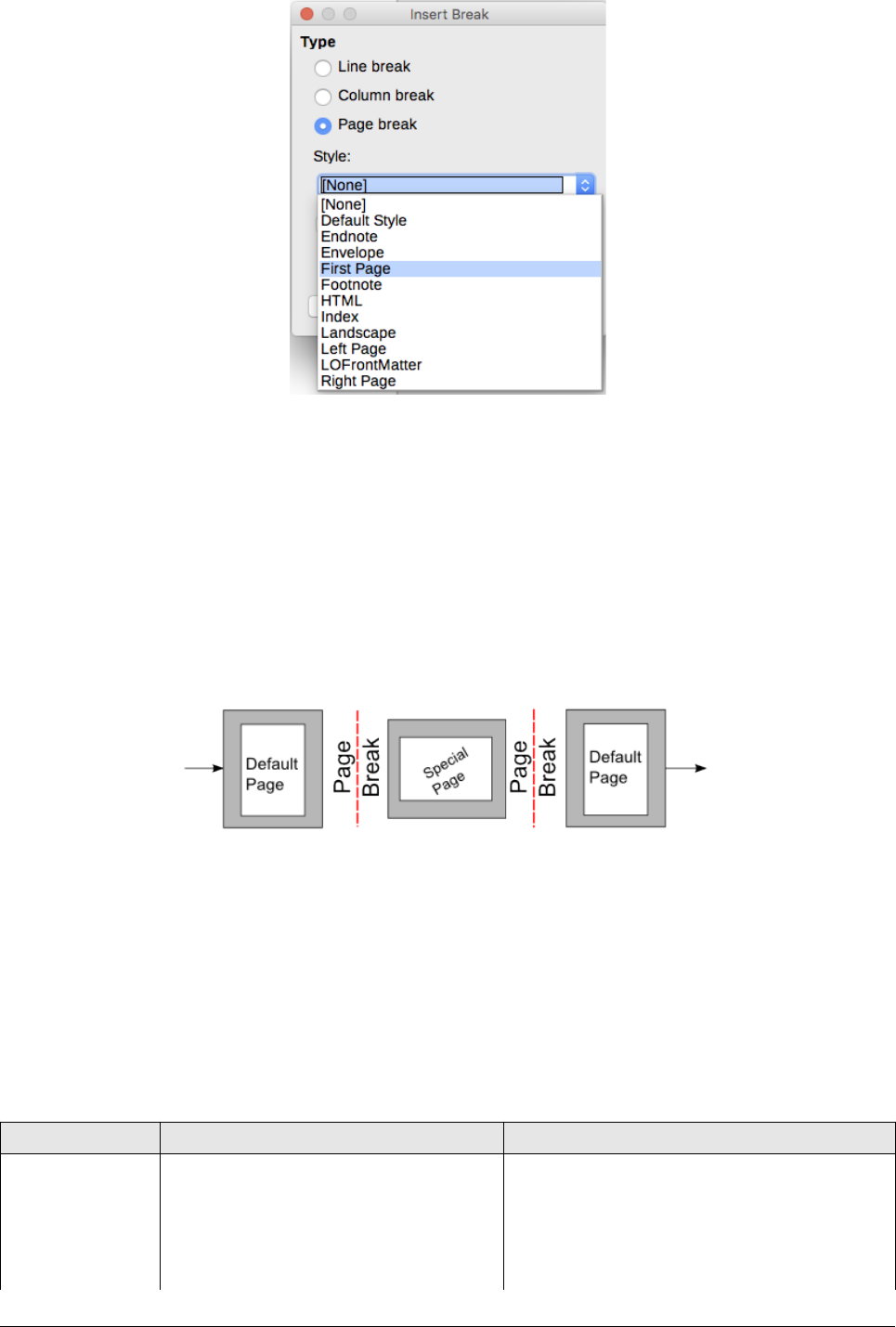 Insert Break

Type

Line break

Column break

Page break

Style:

[None]

[None]
Default Style
Endnote
Envelope
First Page
Footnote
HTML
Index
Landscape
Left Page
LOFrontMatter
Right Page

Default Page

Page Break

Special Page

Page Break

Default Page